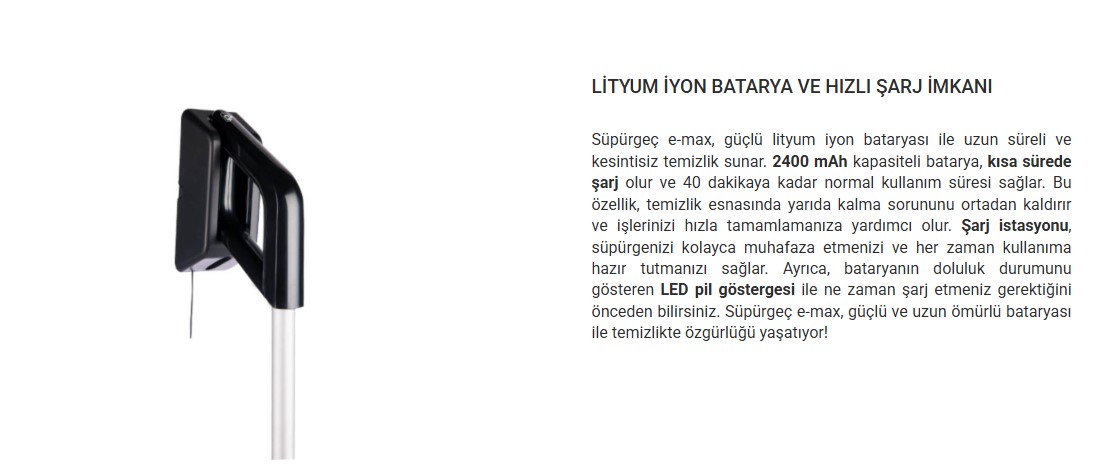 LİTYUM İYON BATARYA VE HIZLI ŞARJ İMKANI

Süpürgeç e-max, güçlü lityum iyon bataryası ile uzun süreli ve kesintisiz temizlik sunar. 2400 mAh kapasiteli batarya, kısa sürede şarj olur ve 40 dakikaya kadar normal kullanım süresi sağlar. Bu özellik, temizlik esnasında yarıda kalma sorununu ortadan kaldırır ve işlerinizi hızla tamamlamanıza yardımcı olur. Şarj istasyonu, süpürgenizi kolayca muhafaza etmenizi ve her zaman kullanıma hazır tutmanızı sağlar. Ayrıca, bataryanın doluluk durumunu gösteren LED pil göstergesi ile ne zaman şarj etmeniz gerektiğini önceden bilirsiniz. Süpürgeç e-max, güçlü ve uzun ömürlü bataryası ile temizlikte özgürlüğü yaşatıyor!